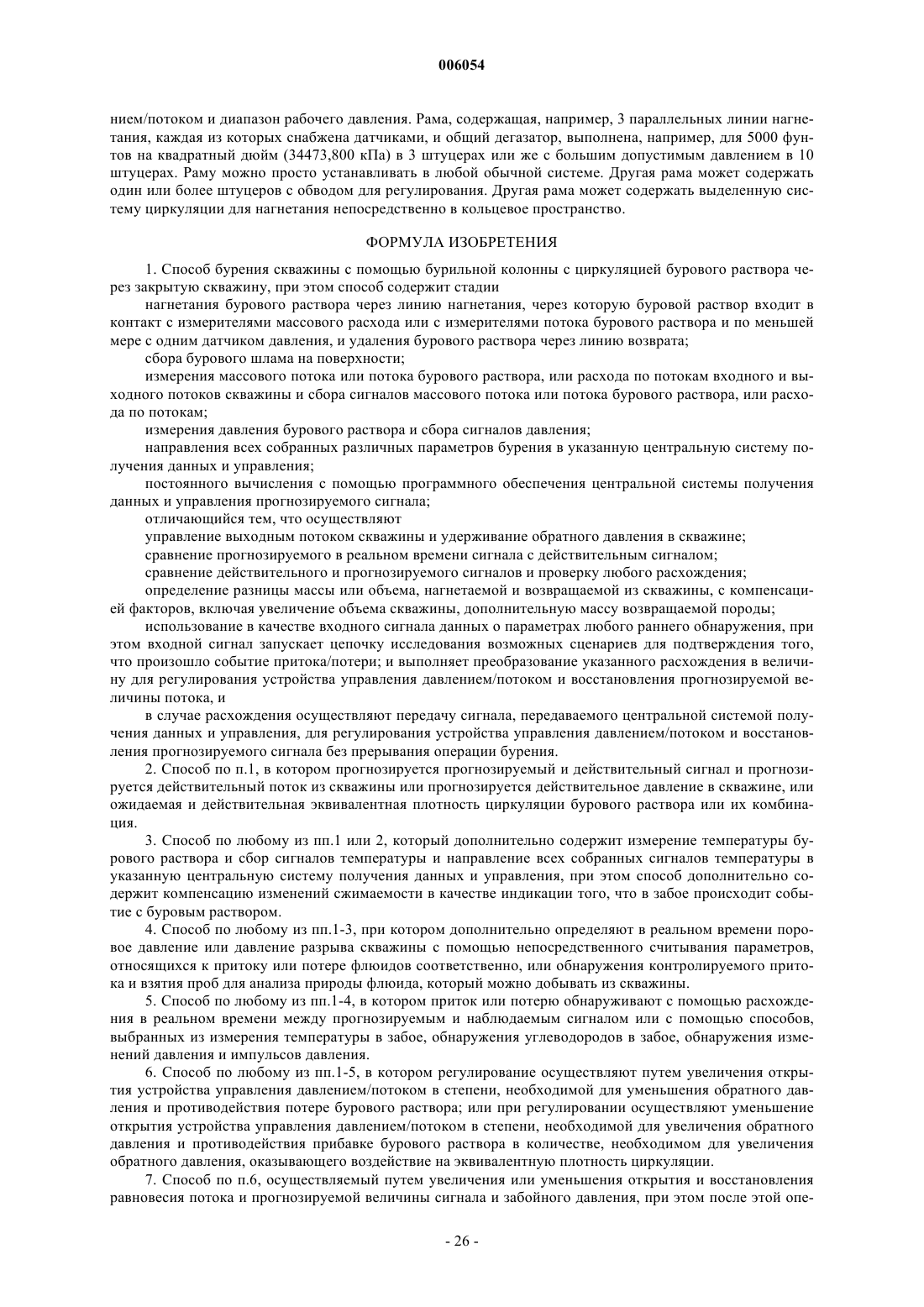 006054

нием/потоком и диапазон рабочего давления. Рама, содержащая, например, 3 параллельных линии нагнетания, каждая из которых снабжена датчиками, и общий дегазатор, выполнена, например, для 5000 фунтов на квадратный дюйм (34473,800 кПа) в 3 штуцерах или же с большим допустимым давлением в 10 штуцерах. Раму можно просто устанавливать в любой обычной системе. Другая рама может содержать один или более штуцеров с обводом для регулирования. Другая рама может содержать выделенную систему циркуляции для нагнетания непосредственно в кольцевое пространство.

ФОРМУЛА ИЗОБРЕТЕНИЯ

1. Способ бурения скважины с помощью бурильной колонны с циркуляцией бурового раствора через закрытую скважину, при этом способ содержит стадии

нагнетания бурового раствора через линию нагнетания, через которую буровой раствор входит в контакт с измерителями массового расхода или с измерителями потока бурового раствора и по меньшей мере с одним датчиком давления, и удаления бурового раствора через линию возврата;

сбора бурового шлама на поверхности;

измерения массового потока или потока бурового раствора, или расхода по потокам входного и выходного потоков скважины и сбора сигналов массового потока или потока бурового раствора, или расхода по потокам;

измерения давления бурового раствора и сбора сигналов давления;

направления всех собранных различных параметров бурения в указанную центральную систему получения данных и управления;

постоянного вычисления с помощью программного обеспечения центральной системы получения данных и управления прогнозируемого сигнала;

отличающийся тем, что осуществляют

управление выходным потоком скважины и удерживание обратного давления в скважине;

сравнение прогнозируемого в реальном времени сигнала с действительным сигналом;

сравнение действительного и прогнозируемого сигналов и проверку любого расхождения;

определение разницы массы или объема, нагнетаемой и возвращаемой из скважины, с компенсацией факторов, включая увеличение объема скважины, дополнительную массу возвращаемой породы;

использование в качестве входного сигнала данных о параметрах любого раннего обнаружения, при этом входной сигнал запускает цепочку исследования возможных сценариев для подтверждения того, что произошло событие притока/потери; и выполняет преобразование указанного расхождения в величину для регулирования устройства управления давлением/потоком и восстановления прогнозируемой величины потока, и

в случае расхождения осуществляют передачу сигнала, передаваемого центральной системой получения данных и управления, для регулирования устройства управления давлением/потоком и восстановления прогнозируемого сигнала без прерывания операции бурения.

2. Способ по п.1, в котором прогнозируется прогнозируемый и действительный сигнал и прогнозируется действительный поток из скважины или прогнозируется действительное давление в скважине, или ожидаемая и действительная эквивалентная плотность циркуляции бурового раствора или их комбинация.

3. Способ по любому из пп.1 или 2, который дополнительно содержит измерение температуры бурового раствора и сбор сигналов температуры и направление всех собранных сигналов температуры в указанную центральную систему получения данных и управления, при этом способ дополнительно содержит компенсацию изменений сжимаемости в качестве индикации того, что в забое происходит событие с буровым раствором.

4. Способ по любому из пп.1-3, при котором дополнительно определяют в реальном времени поровое давление или давление разрыва скважины с помощью непосредственного считывания параметров, относящихся к притоку или потере флюидов соответственно, или обнаружения контролируемого притока и взятия проб для анализа природы флюида, который можно добывать из скважины.

5. Способ по любому из пп.1-4, в котором приток или потерю обнаруживают с помощью расхождения в реальном времени между прогнозируемым и наблюдаемым сигналом или с помощью способов, выбранных из измерения температуры в забое, обнаружения углеводородов в забое, обнаружения изменений давления и импульсов давления.

6. Способ по любому из пп.1-5, в котором регулирование осуществляют путем увеличения открытия устройства управления давлением/потоком в степени, необходимой для уменьшения обратного давления и противодействия потере бурового раствора; или при регулировании осуществляют уменьшение открытия устройства управления давлением/потоком в степени, необходимой для увеличения обратного давления и противодействия прибавке бурового раствора в количестве, необходимом для увеличения обратного давления, оказывающего воздействие на эквивалентную плотность циркуляции.

7. Способ по п.6, осуществляемый путем увеличения или уменьшения открытия и восстановления равновесия потока и прогнозируемой величины сигнала и забойного давления, при этом после этой опе-

- 26 -